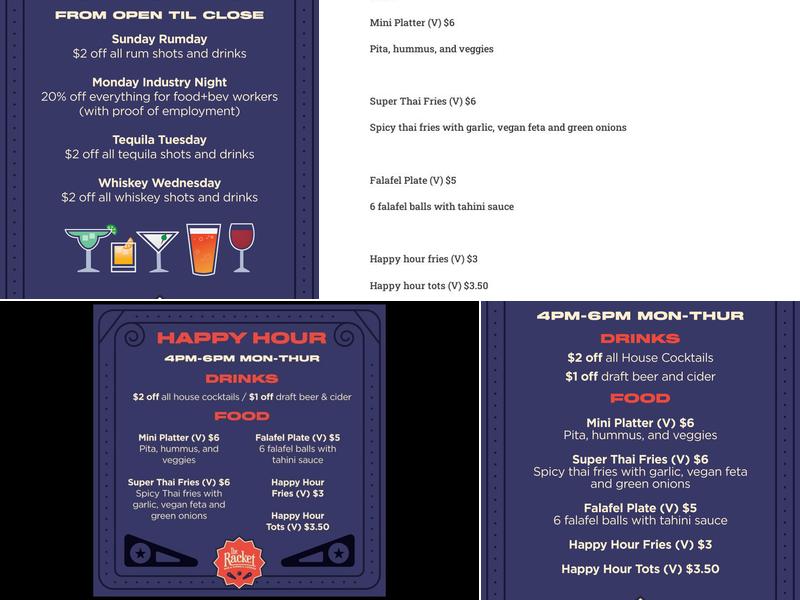 FROM OPEN TIL CLOSE

Sunday Rumday
$2 off all rum shots and drinks

Monday Industry Night
20% off everything for food+bev workers (with proof of employment)

Tequila Tuesday
$2 off all tequila shots and drinks

Whiskey Wednesday
$2 off all whiskey shots and drinks

Mini Platter (V) $6

Pita, hummus, and veggies

Super Thai Fries (V) $6

Spicy thai fries with garlic, vegan feta and green onions

Falafel Plate (V) $5

6 falafel balls with tahini sauce

Happy hour fries (V) $3

Happy hour tots (V) $3.50

HAPPY HOUR
4PM-6PM MON-THUR
DRINKS
$2 off all house cocktails / $1 off draft beer & cider
FOOD

Mini Platter (V) $6
Pita, hummus, and veggies

Super Thai Fries (V) $6
Spicy Thai fries with garlic, vegan feta and green onions

Falafel Plate (V) $5
6 falafel balls with tahini sauce

Happy Hour Fries (V) $3

Happy Hour Tots (V) $3.50

The Racket

4PM-6PM MON-THUR
DRINKS
$2 off all House Cocktails
$1 off draft beer and cider
FOOD

Mini Platter (V) $6
Pita, hummus, and veggies

Super Thai Fries (V) $6
Spicy thai fries with garlic, vegan feta and green onions

Falafel Plate (V) $5
6 falafel balls with tahini sauce

Happy Hour Fries (V) $3

Happy Hour Tots (V) $3.50